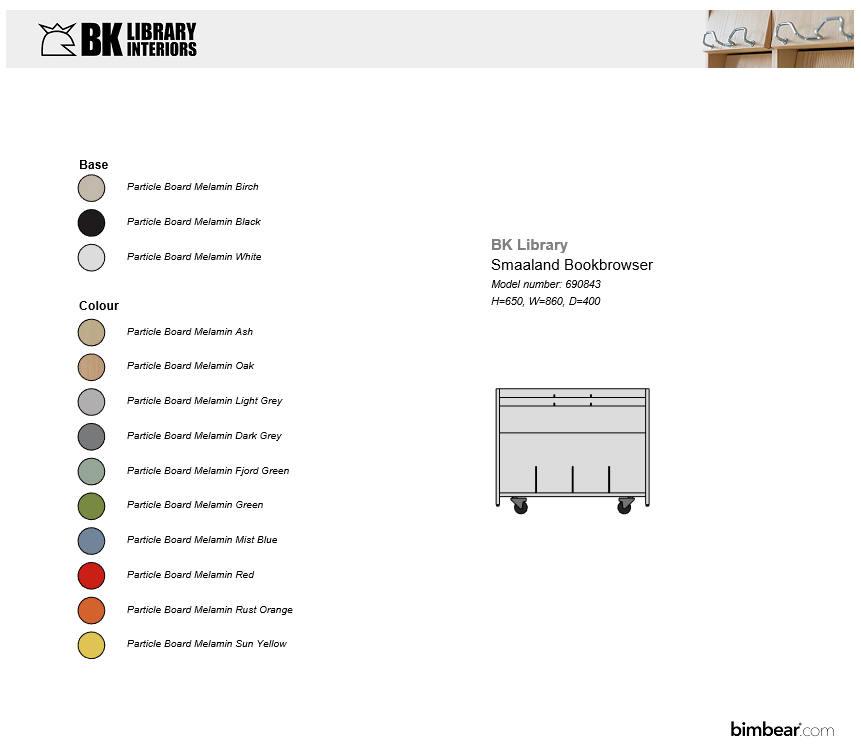 BK LIBRARY INTERIORS

Base

Particle Board Melamin Birch

Particle Board Melamin Black

Particle Board Melamin White

Colour

Particle Board Melamin Ash

Particle Board Melamin Oak

Particle Board Melamin Light Grey

Particle Board Melamin Dark Grey

Particle Board Melamin Fjord Green

Particle Board Melamin Green

Particle Board Melamin Mist Blue

Particle Board Melamin Red

Particle Board Melamin Rust Orange

Particle Board Melamin Sun Yellow

BK Library

Smaaland Bookbrowser

Model number: 690843

H=650, W=860, D=400

bimbear.com